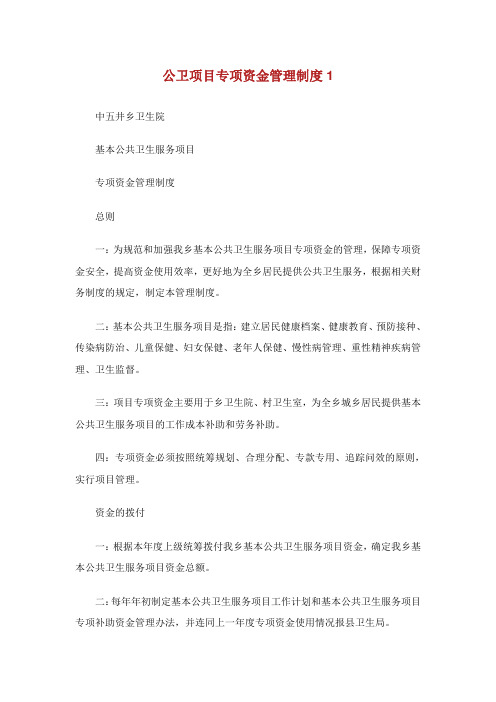 公卫项目专项资金管理制度 1

中五井乡卫生院

基本公共卫生服务项目

专项资金管理制度

总则

一：为规范和加强我乡基本公共卫生服务项目专项资金的管理，保障专项资金安全，提高资金使用效率，更好地为全乡居民提供公共卫生服务，根据相关财务制度的规定，制定本管理制度。

二：基本公共卫生服务项目是指：建立居民健康档案、健康教育、预防接种、传染病防治、儿童保健、妇女保健、老年人保健、慢性病管理、重性精神疾病管理、卫生监督。

三：项目专项资金主要用于乡卫生院、村卫生室，为全乡城乡居民提供基本公共卫生服务项目的工作成本补助和劳务补助。

四：专项资金必须按照统筹规划、合理分配、专款专用、追踪问效的原则，实行项目管理。

资金的拨付

一：根据本年度上级统筹拨付我乡基本公共卫生服务项目资金，确定我乡基本公共卫生服务项目资金总额。

二：每年年初制定基本公共卫生服务项目工作计划和基本公共卫生服务项目专项补助资金管理办法，并连同上一年度专项资金使用情况报县卫生局。